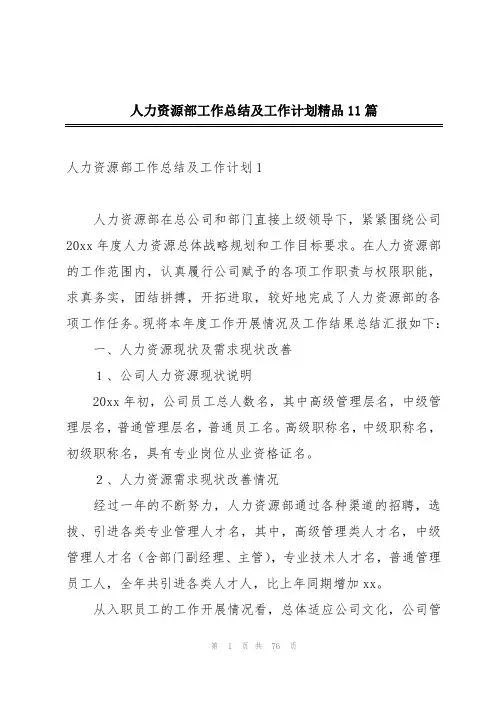 人力资源部工作总结及工作计划精品11篇

人力资源部工作总结及工作计划1

人力资源部在总公司和部门直接上级领导下，紧紧围绕公司20xx年度人力资源总体战略规划和工作目标要求。在人力资源部的工作范围内，认真履行公司赋予的各项工作职责与权限职能，求真务实，团结拼搏，开拓进取，较好地完成了人力资源部的各项工作任务。现将本年度工作开展情况及工作结果总结汇报如下：

一、人力资源现状及需求现状改善

1、公司人力资源现状说明

20xx年初，公司员工总人数名，其中高级管理层名，中级管理层名，普通管理层名，普通员工名。高级职称名，中级职称名，初级职称名，具有专业岗位从业资格证名。

2、人力资源需求现状改善情况

经过一年的不断努力，人力资源部通过各种渠道的招聘，选拔、引进各类专业管理人才名，其中，高级管理类人才名，中级管理人才名（含部门副经理、主管），专业技术人才名，普通管理员工人，全年共引进各类人才人，比上年同期增加xx。

从入职员工的工作开展情况看，总体适应公司文化，公司管

第 1 页 共 76 页